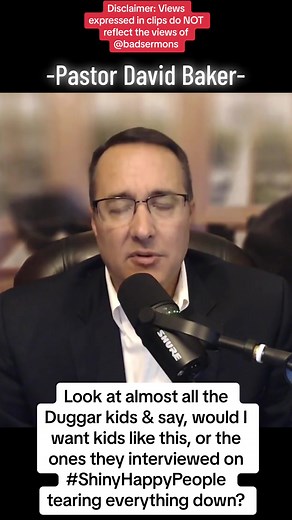 Disclaimer: Views expressed in clips do NOT reflect the views of @badsermons

-Pastor David Baker-

SHURE

Look at almost all the Duggar kids & say, would I want kids like this, or the ones they interviewed on #ShinyHappyPeople tearing everything down?